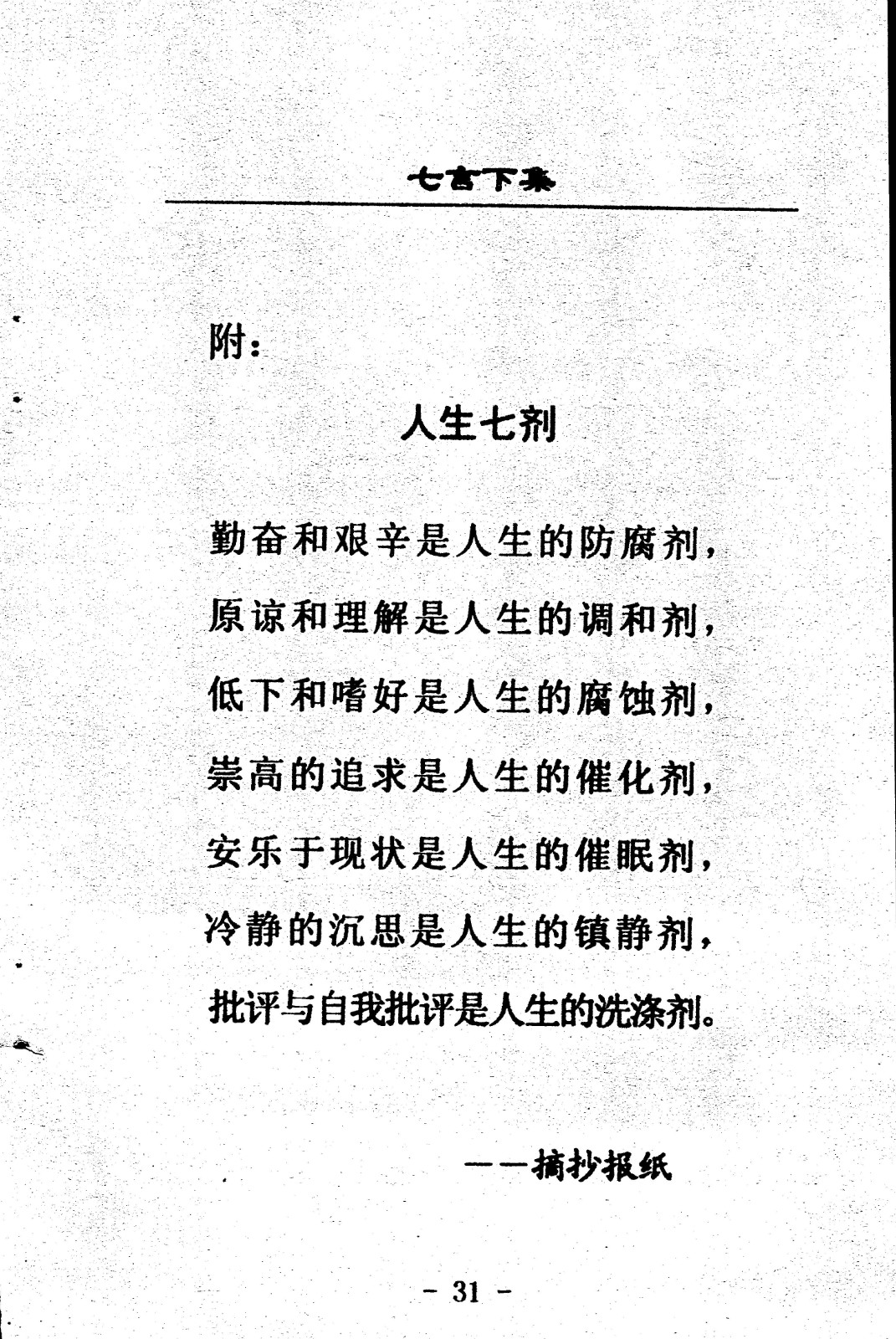 七言下集

附：

人生七剂

勤奋和艰辛是人生的防腐剂，

原谅和理解是人生的调和剂，

低下和嗜好是人生的腐蚀剂，

崇高的追求是人生的催化剂，

安乐于现状是人生的催眠剂，

冷静的沉思是人生的镇静剂，

批评与自我批评是人生的洗涤剂。

——摘抄报纸

- 31 -